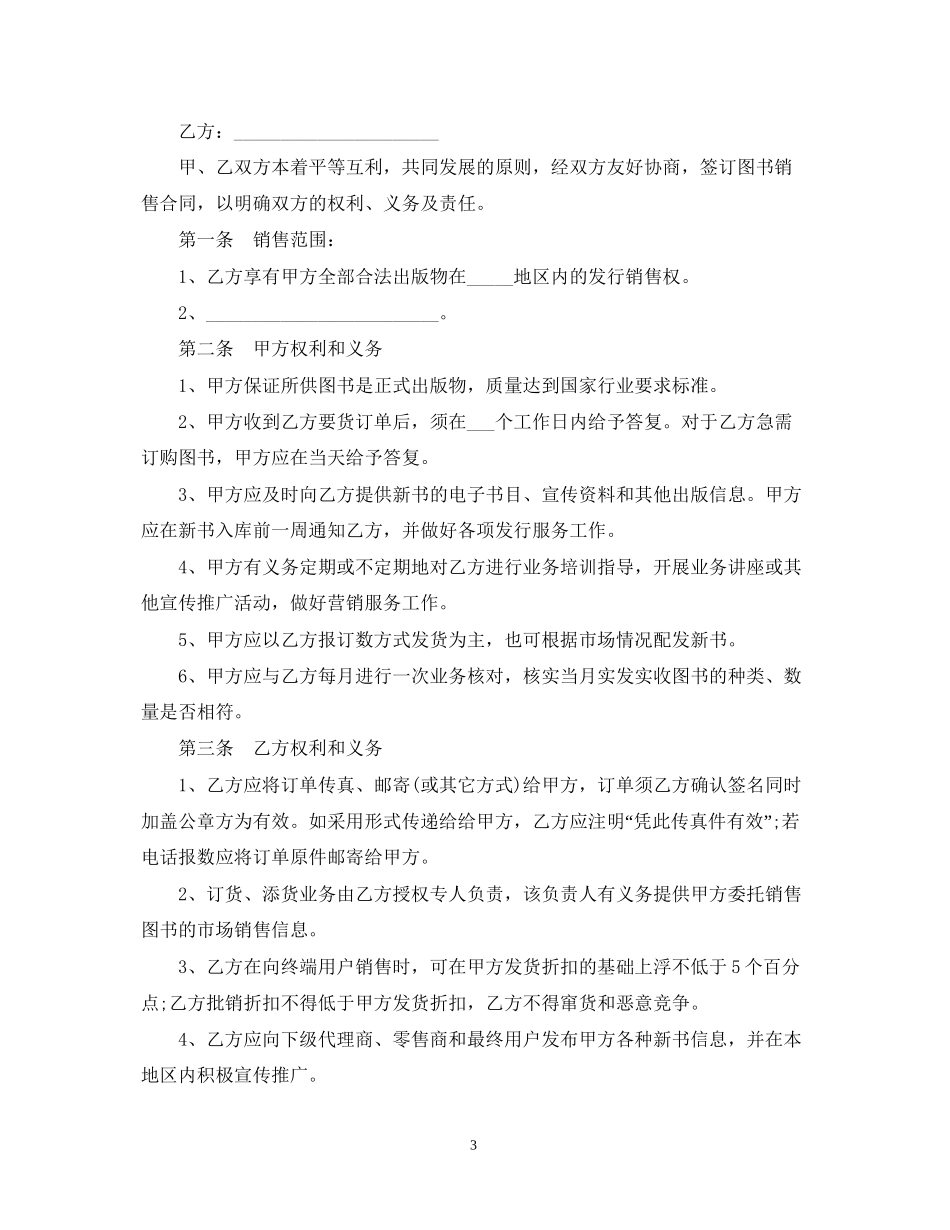 乙方：______________________

甲、乙双方本着平等互利，共同发展的原则，经双方友好协商，签订图书销售合同，以明确双方的权利、义务及责任。

第一条　销售范围：

1、乙方享有甲方全部合法出版物在_____地区内的发行销售权。

2、_________________________。

第二条　甲方权利和义务

1、甲方保证所供图书是正式出版物，质量达到国家行业要求标准。

2、甲方收到乙方要货订单后，须在___个工作日内给予答复。对于乙方急需订购图书，甲方应在当天给予答复。

3、甲方应及时向乙方提供新书的电子书目、宣传资料和其他出版信息。甲方应在新书入库前一周通知乙方，并做好各项发行服务工作。

4、甲方有义务定期或不定期地对乙方进行业务培训指导，开展业务讲座或其他宣传推广活动，做好营销服务工作。

5、甲方应以乙方报订数方式发货为主，也可根据市场情况配发新书。

6、甲方应与乙方每月进行一次业务核对，核实当月实发实收图书的种类、数量是否相符。

第三条　乙方权利和义务

1、乙方应将订单传真、邮寄(或其它方式)给甲方，订单须乙方确认签名同时加盖公章方为有效。如采用形式传递给给甲方，乙方应注明“凭此传真件有效”;若电话报数应将订单原件邮寄给甲方。

2、订货、添货业务由乙方授权专人负责，该负责人有义务提供甲方委托销售图书的市场销售信息。

3、乙方在向终端用户销售时，可在甲方发货折扣的基础上浮不低于5个百分点;乙方批销折扣不得低于甲方发货折扣，乙方不得窜货和恶意竞争。

4、乙方应向下级代理商、零售商和最终用户发布甲方各种新书信息，并在本地区内积极宣传推广。

3